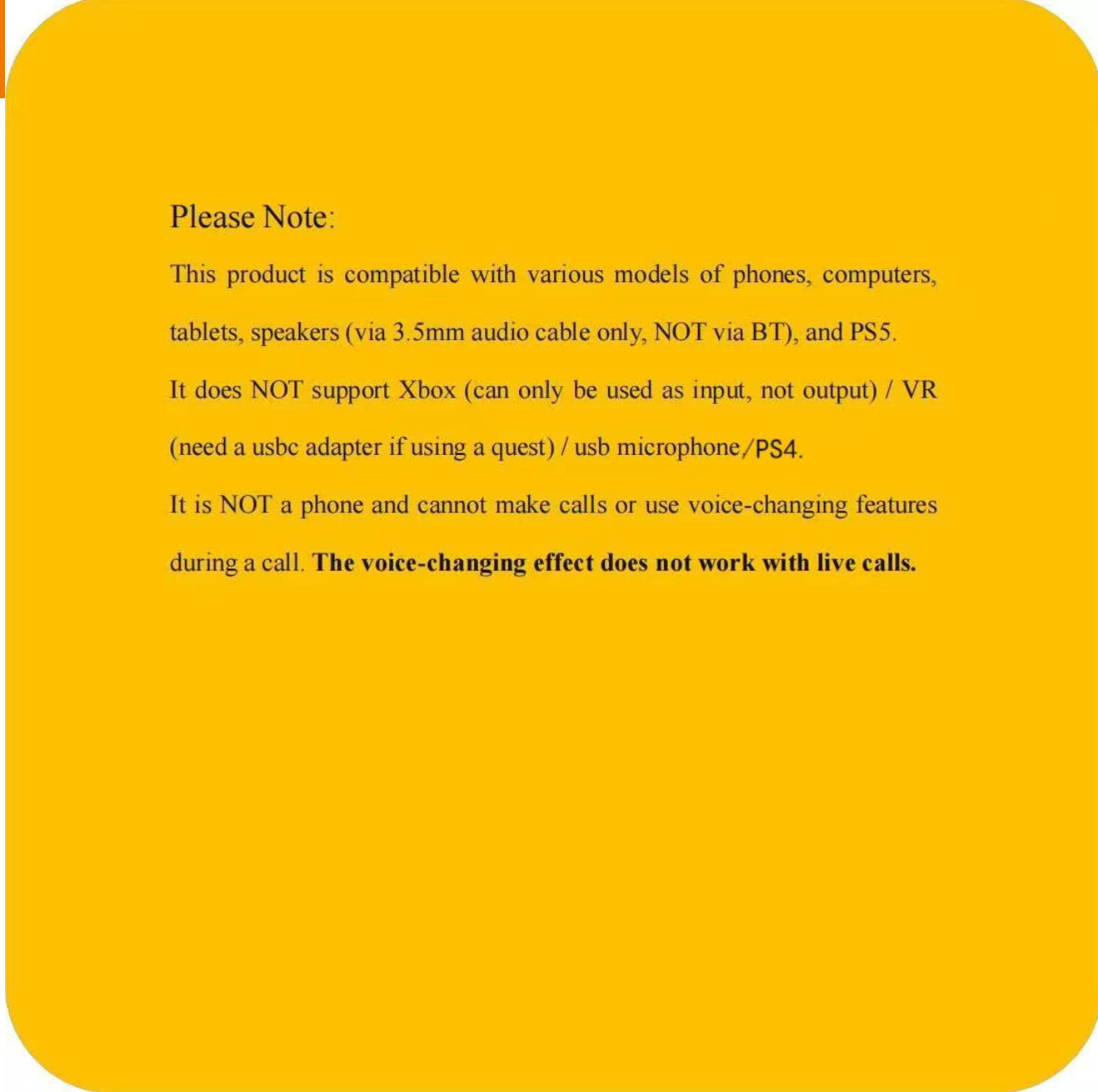 Please Note:

This product is compatible with various models of phones, computers, tablets, speakers (via 3.5mm audio cable only, NOT via BT), and PS5.

It does NOT support Xbox (can only be used as input, not output) / VR (need a usbc adapter if using a quest) / usb microphone/PS4.

It is NOT a phone and cannot make calls or use voice-changing features during a call. The voice-changing effect does not work with live calls.